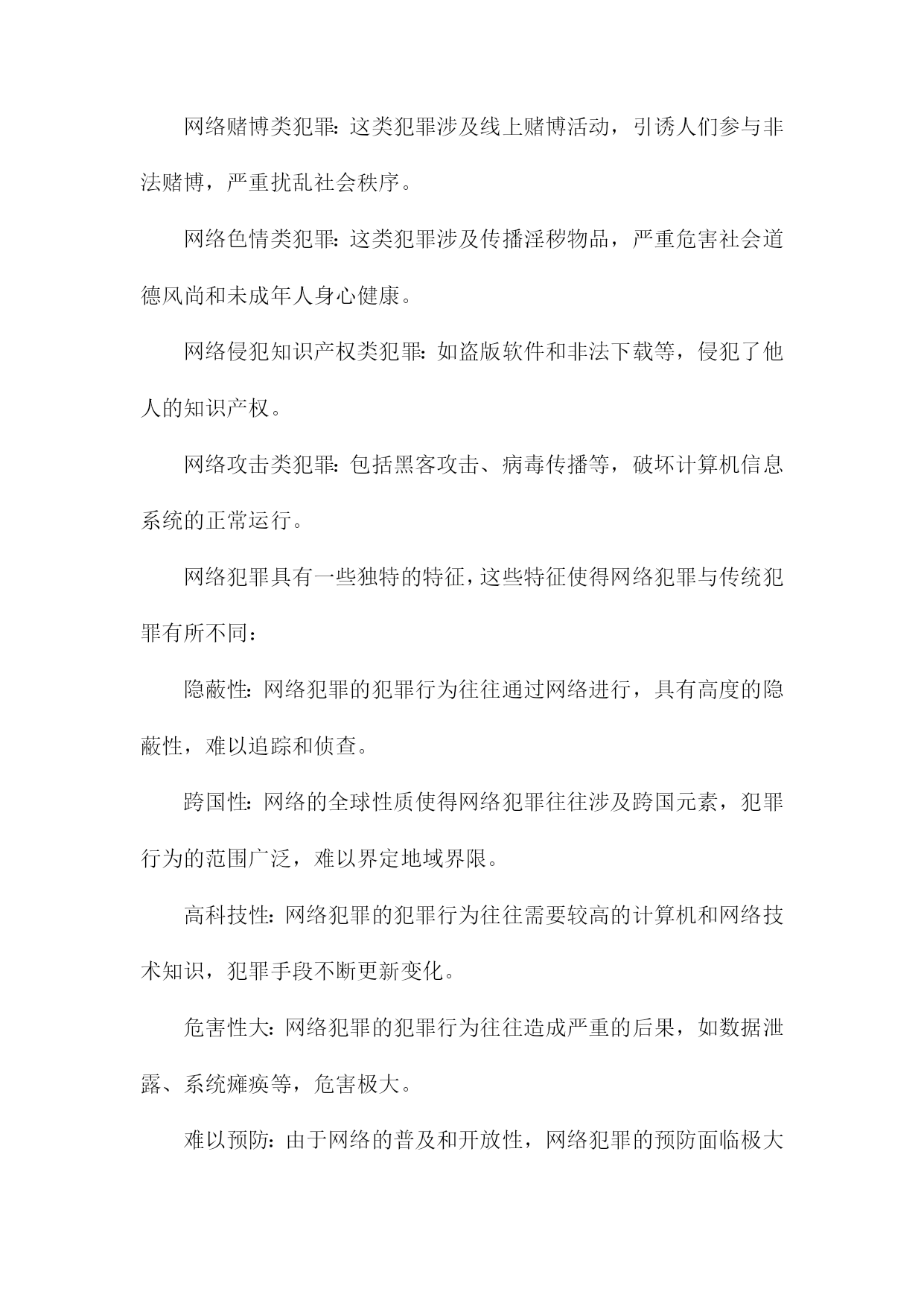 网络赌博类犯罪：这类犯罪涉及线上赌博活动，引诱人们参与非法赌博，严重扰乱社会秩序。

网络色情类犯罪：这类犯罪涉及传播淫秽物品，严重危害社会道德风尚和未成年人身心健康。

网络侵犯知识产权类犯罪：如盗版软件和非法下载等，侵犯了他人的知识产权。

网络攻击类犯罪：包括黑客攻击、病毒传播等，破坏计算机信息系统的正常运行。

网络犯罪具有一些独特的特征，这些特征使得网络犯罪与传统犯罪有所不同：

隐蔽性：网络犯罪的犯罪行为往往通过网络进行，具有高度的隐蔽性，难以追踪和侦查。

跨国性：网络的全球性质使得网络犯罪往往涉及跨国元素，犯罪行为的范围广泛，难以界定地域界限。

高科技性：网络犯罪的犯罪行为往往需要较高的计算机和网络技术知识，犯罪手段不断更新变化。

危害性大：网络犯罪的犯罪行为往往造成严重的后果，如数据泄露、系统瘫痪等，危害极大。

难以预防：由于网络的普及和开放性，网络犯罪的预防面临极大